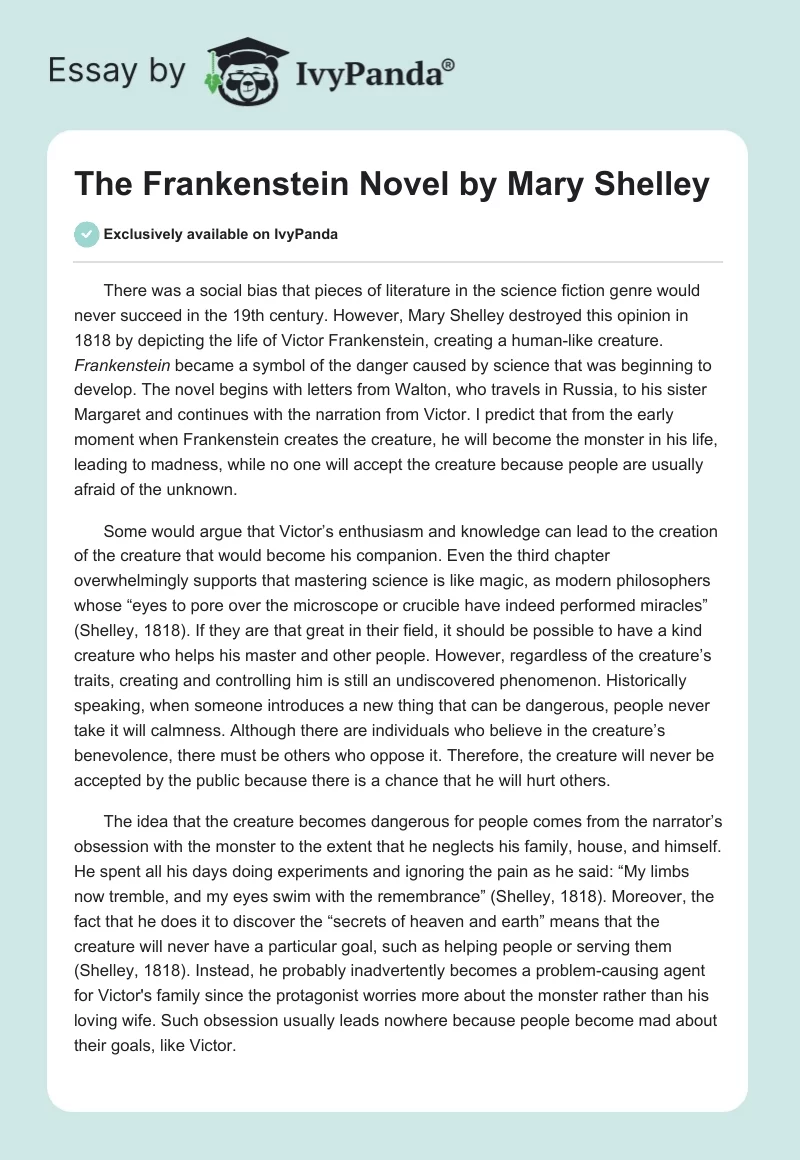 Essay by IvyPanda®

The Frankenstein Novel by Mary Shelley

Exclusively available on IvyPanda

There was a social bias that pieces of literature in the science fiction genre would never succeed in the 19th century. However, Mary Shelley destroyed this opinion in 1818 by depicting the life of Victor Frankenstein, creating a human-like creature. Frankenstein became a symbol of the danger caused by science that was beginning to develop. The novel begins with letters from Walton, who travels in Russia, to his sister Margaret and continues with the narration from Victor. I predict that from the early moment when Frankenstein creates the creature, he will become the monster in his life, leading to madness, while no one will accept the creature because people are usually afraid of the unknown.

Some would argue that Victor's enthusiasm and knowledge can lead to the creation of the creature that would become his companion. Even the third chapter overwhelmingly supports that mastering science is like magic, as modern philosophers whose "eyes to pore over the microscope or crucible have indeed performed miracles" (Shelley, 1818). If they are that great in their field, it should be possible to have a kind creature who helps his master and other people. However, regardless of the creature's traits, creating and controlling him is still an undiscovered phenomenon. Historically speaking, when someone introduces a new thing that can be dangerous, people never take it will calmness. Although there are individuals who believe in the creature's benevolence, there must be others who oppose it. Therefore, the creature will never be accepted by the public because there is a chance that he will hurt others.

The idea that the creature becomes dangerous for people comes from the narrator's obsession with the monster to the extent that he neglects his family, house, and himself. He spent all his days doing experiments and ignoring the pain as he said: "My limbs now tremble, and my eyes swim with the remembrance" (Shelley, 1818). Moreover, the fact that he does it to discover the "secrets of heaven and earth" means that the creature will never have a particular goal, such as helping people or serving them (Shelley, 1818). Instead, he probably inadvertently becomes a problem-causing agent for Victor's family since the protagonist worries more about the monster rather than his loving wife. Such obsession usually leads nowhere because people become mad about their goals, like Victor.